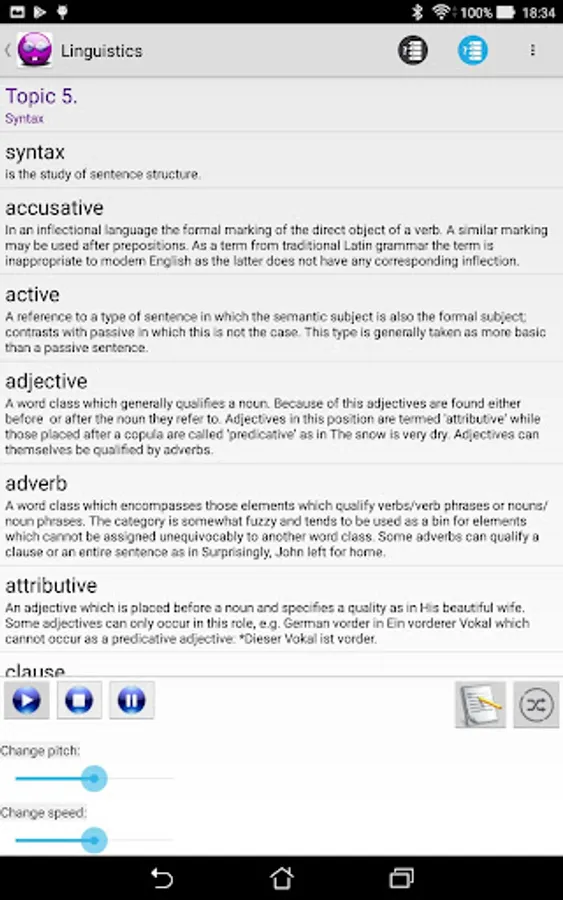 100% 18:34

Linguistics

Topic 5.
Syntax

syntax
is the study of sentence structure.

accusative
In an inflectional language the formal marking of the direct object of a verb. A similar marking may be used after prepositions. As a term from traditional Latin grammar the term is inappropriate to modern English as the latter does not have any corresponding inflection.

active
A reference to a type of sentence in which the semantic subject is also the formal subject; contrasts with passive in which this is not the case. This type is generally taken as more basic than a passive sentence.

adjective
A word class which generally qualifies a noun. Because of this adjectives are found either before or after the noun they refer to. Adjectives in this position are termed 'attributive' while those placed after a copula are called 'predicative' as in The snow is very dry. Adjectives can themselves be qualified by adverbs.

adverb
A word class which encompasses those elements which qualify verbs/verb phrases or nouns/noun phrases. The category is somewhat fuzzy and tends to be used as a bin for elements which cannot be assigned unequivocably to another word class. Some adverbs can qualify a clause or an entire sentence as in Surprisingly, John left for home.

attributive
An adjective which is placed before a noun and specifies a quality as in His beautiful wife. Some adjectives can only occur in this role, e.g. German vorder in Ein vorderer Vokal which cannot occur as a predicative adjective: *Dieser Vokal ist vorder.

clause

Change pitch:

Change speed: